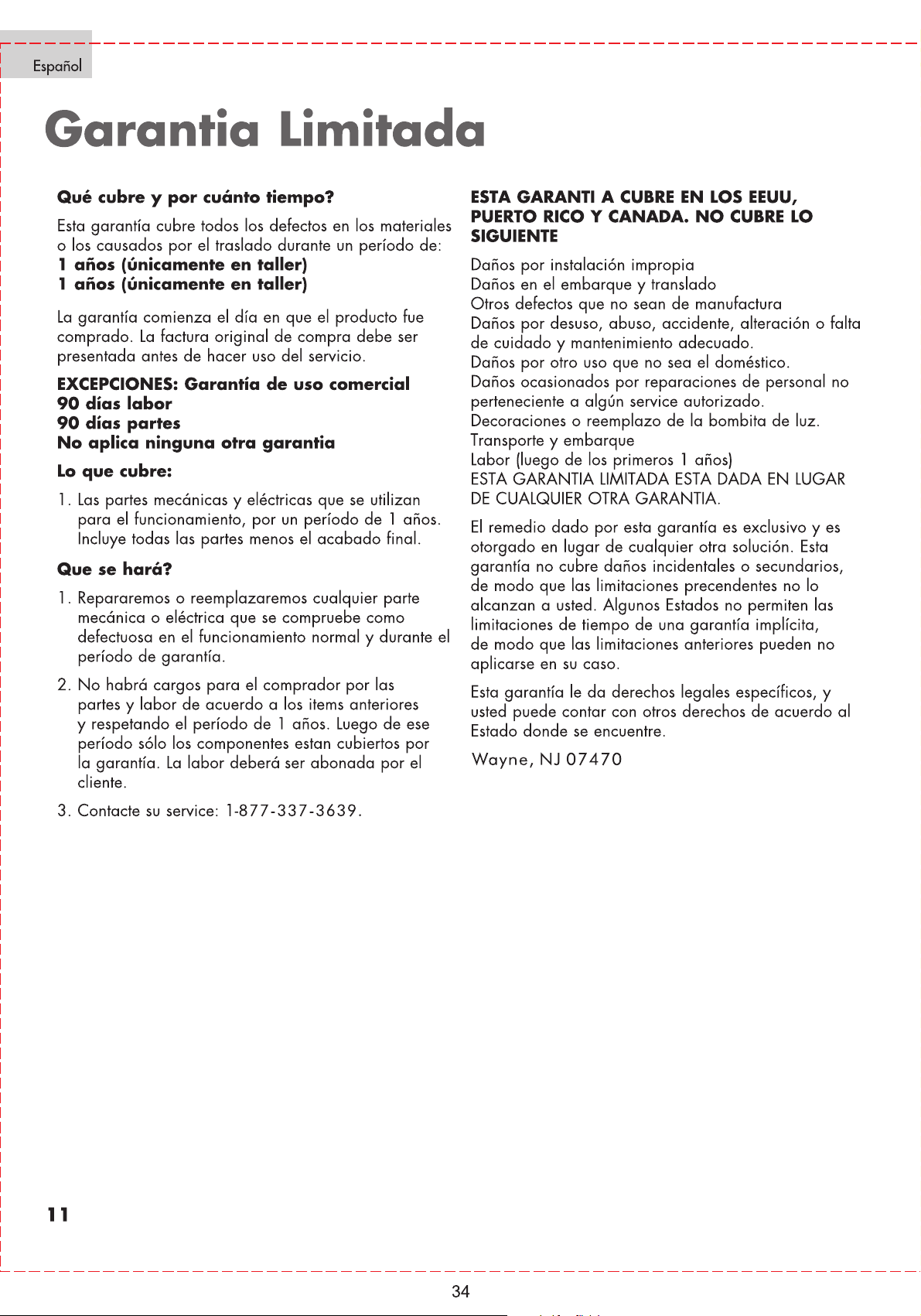 Español

Garantia Limitada

Qué cubre y por cuánto tiempo?

Esta garantía cubre todos los defectos en los materiales o los causados por el traslado durante un período de:
1 años (únicamente en taller)
1 años (únicamente en taller)

La garantía comienza el día en que el producto fue comprado. La factura original de compra debe ser presentada antes de hacer uso del servicio.

EXCEPCIONES: Garantía de uso comercial
90 días labor
90 días partes
No aplica ninguna otra garantia

Lo que cubre:

1. Las partes mecánicas y eléctricas que se utilizan para el funcionamiento, por un período de 1 años. Incluye todas las partes menos el acabado final.

Que se hará?

1. Repararemos o reemplazaremos cualquier parte mecánica o eléctrica que se compruebe como defectuosa en el funcionamiento normal y durante el período de garantía.

2. No habrá cargos para el comprador por las partes y labor de acuerdo a los items anteriores y respetando el período de 1 años. Luego de ese período sólo los componentes estan cubiertos por la garantía. La labor deberá ser abonada por el cliente.

3. Contacte su service: 1-877-337-3639.

ESTA GARANTI A CUBRE EN LOS EEUU, PUERTO RICO Y CANADA. NO CUBRE LO SIGUIENTE

Daños por instalación impropia
Daños en el embarque y translado
Otros defectos que no sean de manufactura
Daños por desuso, abuso, accidente, alteración o falta de cuidado y mantenimiento adecuado.
Daños por otro uso que no sea el doméstico.
Daños ocasionados por reparaciones de personal no perteneciente a algún service autorizado.
Decoraciones o reemplazo de la bombita de luz.
Transporte y embarque
Labor (luego de los primeros 1 años)
ESTA GARANTIA LIMITADA ESTA DADA EN LUGAR DE CUALQUIER OTRA GARANTIA.

El remedio dado por esta garantía es exclusivo y es otorgado en lugar de cualquier otra solución. Esta garantía no cubre daños incidentales o secundarios, de modo que las limitaciones precendentes no lo alcanzan a usted. Algunos Estados no permiten las limitaciones de tiempo de una garantía implícita, de modo que las limitaciones anteriores pueden no aplicarse en su caso.

Esta garantía le da derechos legales específicos, y usted puede contar con otros derechos de acuerdo al Estado donde se encuentre.

Wayne, NJ 07470

11

34